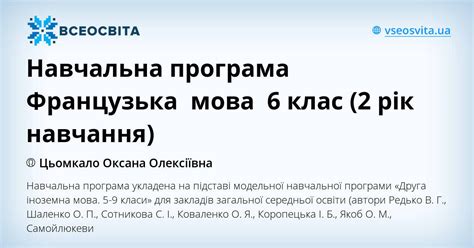 ВСЕОСВІТА

vseosvita.ua

Навчальна програма Французька мова 6 клас (2 рік навчання)

Цьомкало Оксана Олексіївна

Навчальна програма укладена на підставі модельної навчальної програми «Друга іноземна мова. 5-9 класи» для закладів загальної середньої освіти (автори Редько В. Г., Шаленко О. П., Сотникова С. І., Коваленко О. Я., Коропецька І. Б., Якоб О. М., Самойлюкеви